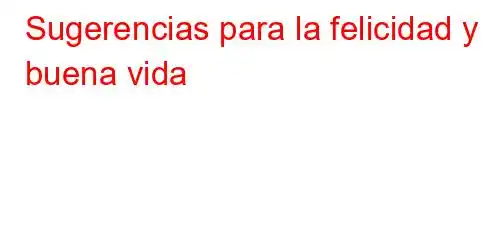 Sugerencias para la felicidad y buena vida